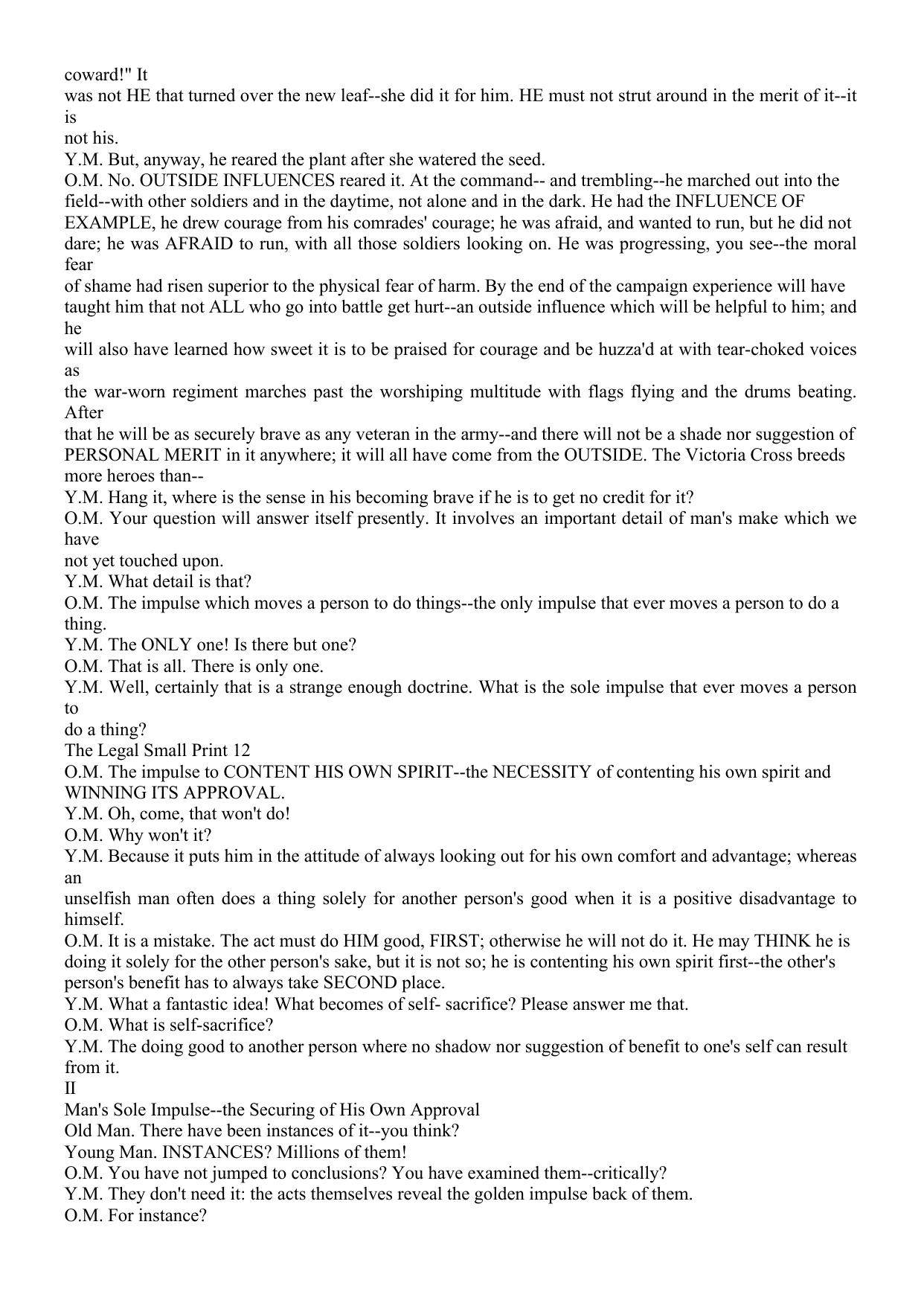 coward!" It
was not HE that turned over the new leaf--she did it for him. HE must not strut around in the merit of it--it is
not his.
Y.M. But, anyway, he reared the plant after she watered the seed.
O.M. No. OUTSIDE INFLUENCES reared it. At the command-- and trembling--he marched out into the field--with other soldiers and in the daytime, not alone and in the dark. He had the INFLUENCE OF EXAMPLE, he drew courage from his comrades' courage; he was afraid, and wanted to run, but he did not dare; he was AFRAID to run, with all those soldiers looking on. He was progressing, you see--the moral fear
of shame had risen superior to the physical fear of harm. By the end of the campaign experience will have taught him that not ALL who go into battle get hurt--an outside influence which will be helpful to him; and he
will also have learned how sweet it is to be praised for courage and be huzza'd at with tear-choked voices as
the war-worn regiment marches past the worshiping multitude with flags flying and the drums beating. After
that he will be as securely brave as any veteran in the army--and there will not be a shade nor suggestion of PERSONAL MERIT in it anywhere; it will all have come from the OUTSIDE. The Victoria Cross breeds more heroes than--
Y.M. Hang it, where is the sense in his becoming brave if he is to get no credit for it?
O.M. Your question will answer itself presently. It involves an important detail of man's make which we have
not yet touched upon.
Y.M. What detail is that?
O.M. The impulse which moves a person to do things--the only impulse that ever moves a person to do a thing.
Y.M. The ONLY one! Is there but one?
O.M. That is all. There is only one.
Y.M. Well, certainly that is a strange enough doctrine. What is the sole impulse that ever moves a person to
do a thing?
The Legal Small Print 12
O.M. The impulse to CONTENT HIS OWN SPIRIT--the NECESSITY of contenting his own spirit and WINNING ITS APPROVAL.
Y.M. Oh, come, that won't do!
O.M. Why won't it?
Y.M. Because it puts him in the attitude of always looking out for his own comfort and advantage; whereas an
unselfish man often does a thing solely for another person's good when it is a positive disadvantage to himself.
O.M. It is a mistake. The act must do HIM good, FIRST; otherwise he will not do it. He may THINK he is doing it solely for the other person's sake, but it is not so; he is contenting his own spirit first--the other's person's benefit has to always take SECOND place.
Y.M. What a fantastic idea! What becomes of self- sacrifice? Please answer me that.
O.M. What is self-sacrifice?
Y.M. The doing good to another person where no shadow nor suggestion of benefit to one's self can result from it.
II
Man's Sole Impulse--the Securing of His Own Approval
Old Man. There have been instances of it--you think?
Young Man. INSTANCES? Millions of them!
O.M. You have not jumped to conclusions? You have examined them--critically?
Y.M. They don't need it: the acts themselves reveal the golden impulse back of them.
O.M. For instance?